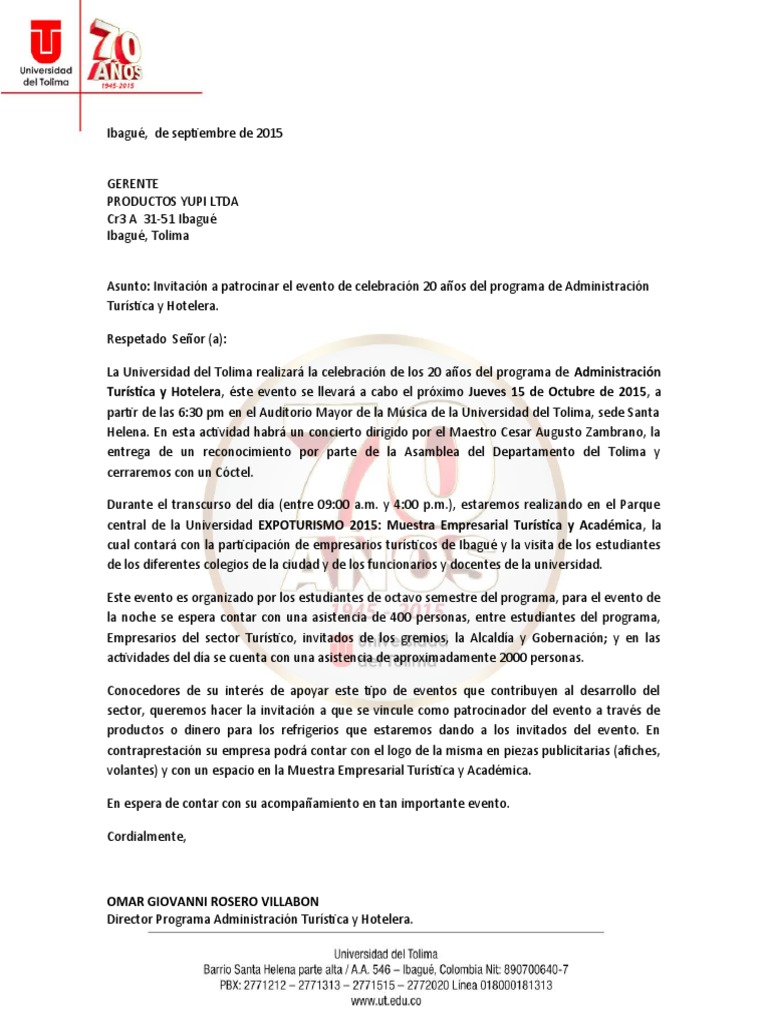 Universidad del Tolima

70 AÑOS 1945-2015

Ibagué, de septiembre de 2015

GERENTE
PRODUCTOS YUPI LTDA
Cr3 A 31-51 Ibagué
Ibagué, Tolima

Asunto: Invitación a patrocinar el evento de celebración 20 años del programa de Administración Turística y Hotelera.

Respetado Señor (a):

La Universidad del Tolima realizará la celebración de los 20 años del programa de Administración Turística y Hotelera, éste evento se llevará a cabo el próximo Jueves 15 de Octubre de 2015, a partir de las 6:30 pm en el Auditorio Mayor de la Música de la Universidad del Tolima, sede Santa Helena. En esta actividad habrá un concierto dirigido por el Maestro Cesar Augusto Zambrano, la entrega de un reconocimiento por parte de la Asamblea del Departamento del Tolima y cerraremos con un Cóctel.

Durante el transcurso del día (entre 09:00 a.m. y 4:00 p.m.), estaremos realizando en el Parque central de la Universidad EXPOTURISMO 2015: Muestra Empresarial Turística y Académica, la cual contará con la participación de empresarios turísticos de Ibagué y la visita de los estudiantes de los diferentes colegios de la ciudad y de los funcionarios y docentes de la universidad.

Este evento es organizado por los estudiantes de octavo semestre del programa, para el evento de la noche se espera contar con una asistencia de 400 personas, entre estudiantes del programa, Empresarios del sector Turístico, invitados de los gremios, la Alcaldía y Gobernación; y en las actividades del día se cuenta con una asistencia de aproximadamente 2000 personas.

Conocedores de su interés de apoyar este tipo de eventos que contribuyen al desarrollo del sector, queremos hacer la invitación a que se vincule como patrocinador del evento a través de productos o dinero para los refrigerios que estaremos dando a los invitados del evento. En contraprestación su empresa podrá contar con el logo de la misma en piezas publicitarias (afiches, volantes) y con un espacio en la Muestra Empresarial Turística y Académica.

En espera de contar con su acompañamiento en tan importante evento.

Cordialmente,

OMAR GIOVANNI ROSERO VILLABON
Director Programa Administración Turística y Hotelera.

Universidad del Tolima
Barrio Santa Helena parte alta / A.A. 546 – Ibagué, Colombia Nit: 890700640-7
PBX: 2771212 – 2771313 – 2771515 – 2772020 Línea 018000181313
www.ut.edu.co